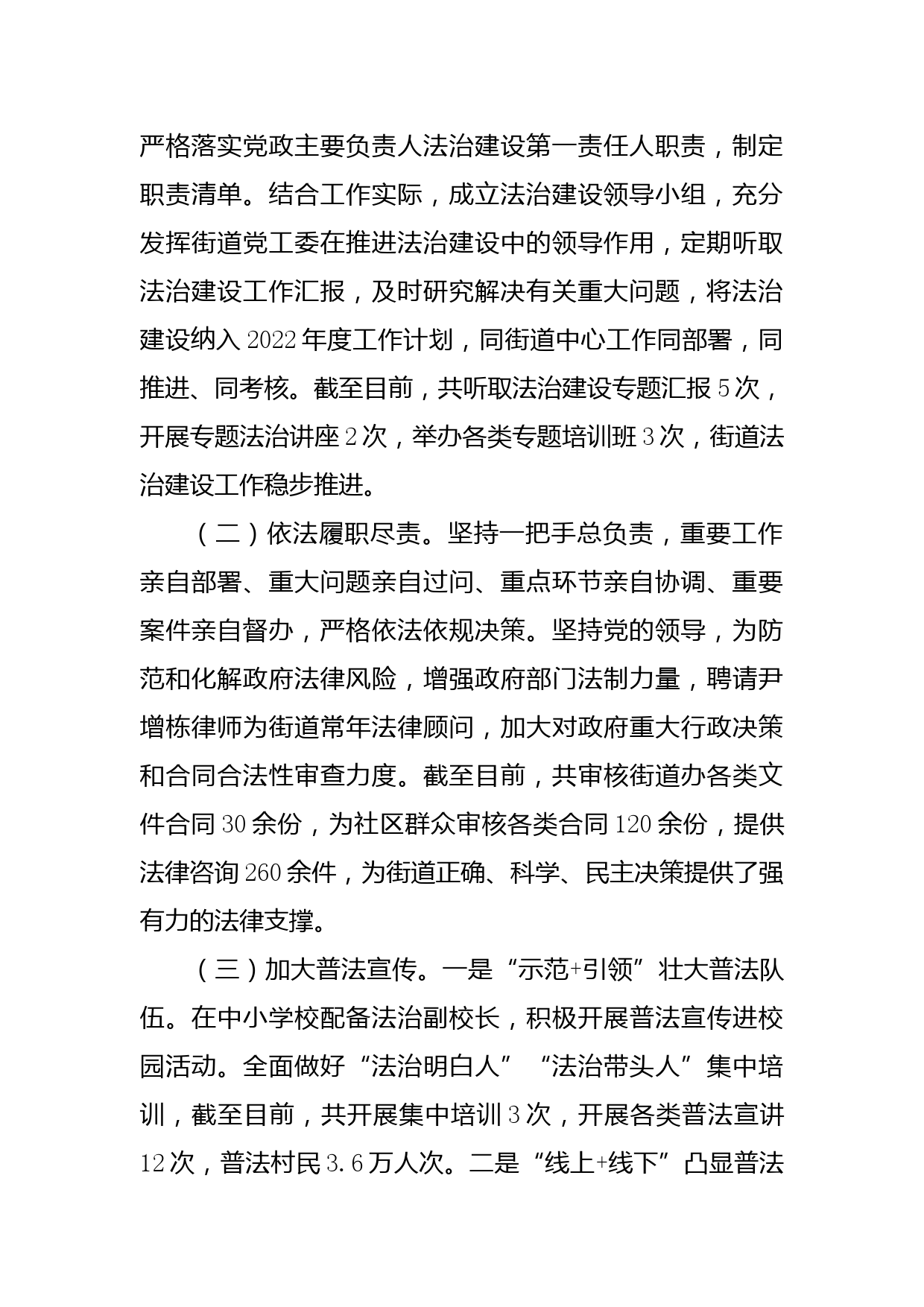 严格落实党政主要负责人法治建设第一责任人职责，制定职责清单。结合工作实际，成立法治建设领导小组，充分发挥街道党工委在推进法治建设中的领导作用，定期听取法治建设工作汇报，及时研究解决有关重大问题，将法治建设纳入2022年度工作计划，同街道中心工作同部署，同推进、同考核。截至目前，共听取法治建设专题汇报5次，开展专题法治讲座2次，举办各类专题培训班3次，街道法治建设工作稳步推进。

（二）依法履职尽责。坚持一把手总负责，重要工作亲自部署、重大问题亲自过问、重点环节亲自协调、重要案件亲自督办，严格依法依规决策。坚持党的领导，为防范和化解政府法律风险，增强政府部门法制力量，聘请尹增栋律师为街道常年法律顾问，加大对政府重大行政决策和合同合法性审查力度。截至目前，共审核街道办各类文件合同30余份，为社区群众审核各类合同120余份，提供法律咨询260余件，为街道正确、科学、民主决策提供了强有力的法律支撑。

（三）加大普法宣传。一是“示范+引领”壮大普法队伍。在中小学校配备法治副校长，积极开展普法宣传进校园活动。全面做好“法治明白人”“法治带头人”集中培训，截至目前，共开展集中培训3次，开展各类普法宣讲12次，普法村民3.6万人次。二是“线上+线下”凸显普法